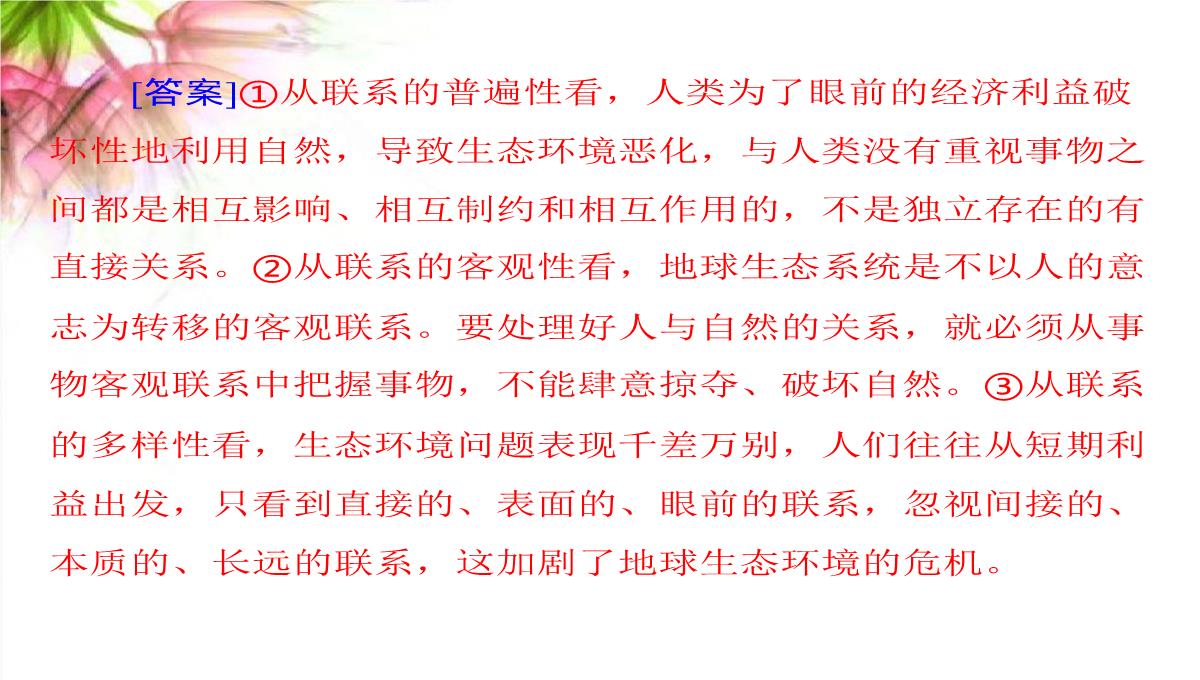 [答案]①从联系的普遍性看，人类为了眼前的经济利益破坏性地利用自然，导致生态环境恶化，与人类没有重视事物之间都是相互影响、相互制约和相互作用的，不是独立存在的有直接关系。②从联系的客观性看，地球生态系统是不以人的意志为转移的客观联系。要处理好人与自然的关系，就必须从事物客观联系中把握事物，不能肆意掠夺、破坏自然。③从联系的多样性看，生态环境问题表现千差万别，人们往往从短期利益出发，只看到直接的、表面的、眼前的联系，忽视间接的、本质的、长远的联系，这加剧了地球生态环境的危机。